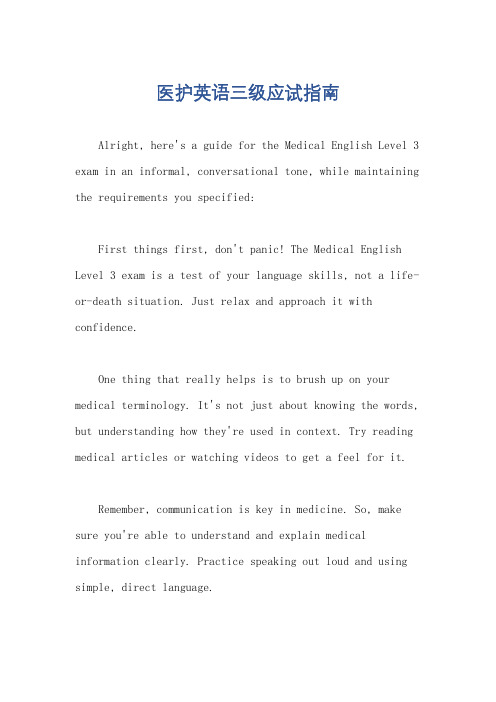 医护英语三级应试指南

Alright, here's a guide for the Medical English Level 3 exam in an informal, conversational tone, while maintaining the requirements you specified:

First things first, don't panic! The Medical English Level 3 exam is a test of your language skills, not a life-or-death situation. Just relax and approach it with confidence.

One thing that really helps is to brush up on your medical terminology. It's not just about knowing the words, but understanding how they're used in context. Try reading medical articles or watching videos to get a feel for it.

Remember, communication is key in medicine. So, make sure you're able to understand and explain medical information clearly. Practice speaking out loud and using simple, direct language.